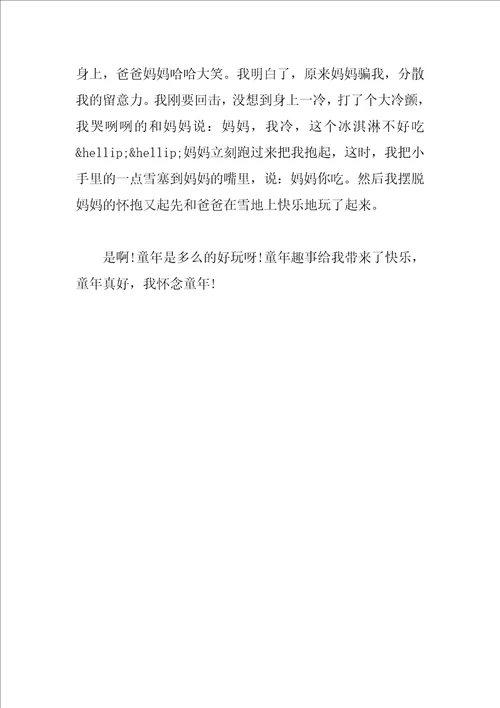 身上，爸爸妈妈哈哈大笑。我明白了，原来妈妈骗我，分散我的留意力。我刚要回击，没想到身上一冷，打了个大冷颤，我哭咧咧的和妈妈说：妈妈，我冷，这个冰淇淋不好吃&hellip;&hellip;妈妈立刻跑过来把我抱起，这时，我把小手里的一点雪塞到妈妈的嘴里，说：妈妈你吃。然后我摆脱妈妈的怀抱又起先和爸爸在雪地上快乐地玩了起来。

是啊!童年是多么的好玩呀!童年趣事给我带来了快乐，童年真好，我怀念童年!